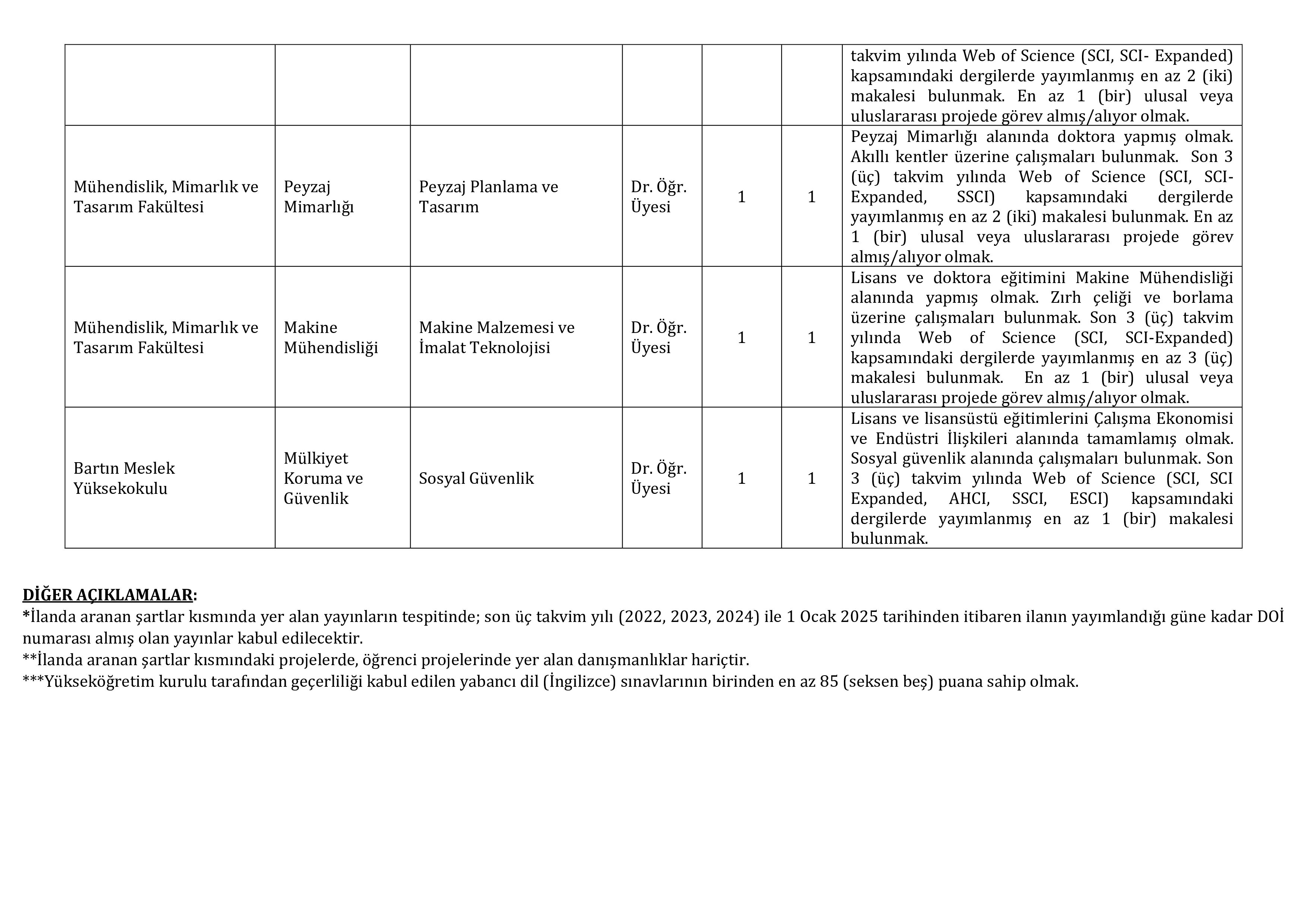 |  |  |  |  |  |  |  |
|---|---|---|---|---|---|---|
|  |  |  |  |  |  | takvim yılında Web of Science (SCI, SCI- Expanded) kapsamındaki dergilerde yayımlanmış en az 2 (iki) makalesi bulunmak. En az 1 (bir) ulusal veya uluslararası projede görev almış/alıyor olmak. |
| Mühendislik, Mimarlık ve Tasarım Fakültesi | Peyzaj Mimarlığı | Peyzaj Planlama ve Tasarım | Dr. Öğr. Üyesi | 1 | 1 | Peyzaj Mimarlığı alanında doktora yapmış olmak. Akıllı kentler üzerine çalışmaları bulunmak. Son 3 (üç) takvim yılında Web of Science (SCI, SCI-Expanded, SSCI) kapsamındaki dergilerde yayımlanmış en az 2 (iki) makalesi bulunmak. En az 1 (bir) ulusal veya uluslararası projede görev almış/alıyor olmak. |
| Mühendislik, Mimarlık ve Tasarım Fakültesi | Makine Mühendisliği | Makine Malzemesi ve İmalat Teknolojisi | Dr. Öğr. Üyesi | 1 | 1 | Lisans ve doktora eğitimini Makine Mühendisliği alanında yapmış olmak. Zırh çeliği ve borlama üzerine çalışmaları bulunmak. Son 3 (üç) takvim yılında Web of Science (SCI, SCI-Expanded) kapsamındaki dergilerde yayımlanmış en az 3 (üç) makalesi bulunmak. En az 1 (bir) ulusal veya uluslararası projede görev almış/alıyor olmak. |
| Bartın Meslek Yüksekokulu | Mülkiyet Koruma ve Güvenlik | Sosyal Güvenlik | Dr. Öğr. Üyesi | 1 | 1 | Lisans ve lisansüstü eğitimlerini Çalışma Ekonomisi ve Endüstri İlişkileri alanında tamamlamış olmak. Sosyal güvenlik alanında çalışmaları bulunmak. Son 3 (üç) takvim yılında Web of Science (SCI, SCI Expanded, AHCI, SSCI, ESCI) kapsamındaki dergilerde yayımlanmış en az 1 (bir) makalesi bulunmak. |

DİĞER AÇIKLAMALAR:
*İlanda aranan şartlar kısmında yer alan yayınların tespitinde; son üç takvim yılı (2022, 2023, 2024) ile 1 Ocak 2025 tarihinden itibaren ilanın yayımlandığı güne kadar DOİ numarası almış olan yayınlar kabul edilecektir.
**İlanda aranan şartlar kısmındaki projelerde, öğrenci projelerinde yer alan danışmanlıklar hariçtir.
***Yükseköğretim kurulu tarafından geçerliliği kabul edilen yabancı dil (İngilizce) sınavlarının birinden en az 85 (seksen beş) puana sahip olmak.